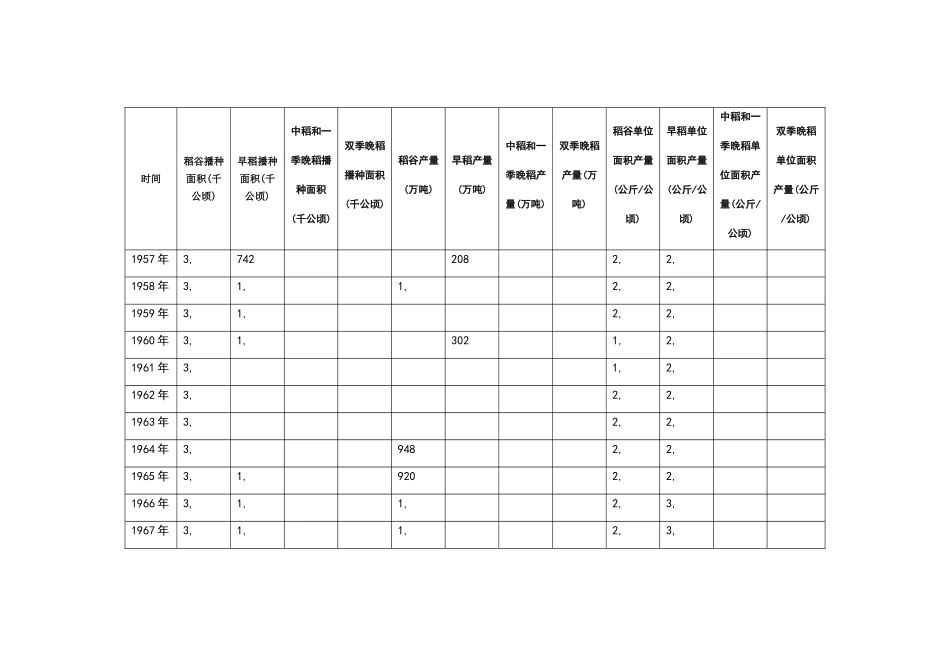 | 时间 | 稻谷播种面积(千公顷) | 早稻播种面积(千公顷) | 中稻和一季晚稻播种面积(千公顷) | 双季晚稻播种面积(千公顷) | 稻谷产量(万吨) | 早稻产量(万吨) | 中稻和一季晚稻产量(万吨) | 双季晚稻产量(万吨) | 稻谷单位面积产量(公斤/公顷) | 早稻单位面积产量(公斤/公顷) | 中稻和一季晚稻单位面积产量(公斤/公顷) | 双季晚稻单位面积产量(公斤/公顷) |
|---|---|---|---|---|---|---|---|---|---|---|---|---|
| 1957年 | 3, | 742 | | | | 208 | | | 2, | 2, | | |
| 1958年 | 3, | 1, | | | 1, | | | | 2, | 2, | | |
| 1959年 | 3, | 1, | | | | | | | 2, | 2, | | |
| 1960年 | 3, | 1, | | | | 302 | | | 1, | 2, | | |
| 1961年 | 3, | | | | | | | | 1, | 2, | | |
| 1962年 | 3, | | | | | | | | 2, | 2, | | |
| 1963年 | 3, | | | | | | | | 2, | 2, | | |
| 1964年 | 3, | | | | 948 | | | | 2, | 2, | | |
| 1965年 | 3, | 1, | | | 920 | | | | 2, | 2, | | |
| 1966年 | 3, | 1, | | | 1, | | | | 2, | 3, | | |
| 1967年 | 3, | 1, | | | 1, | | | | 2, | 3, | | |